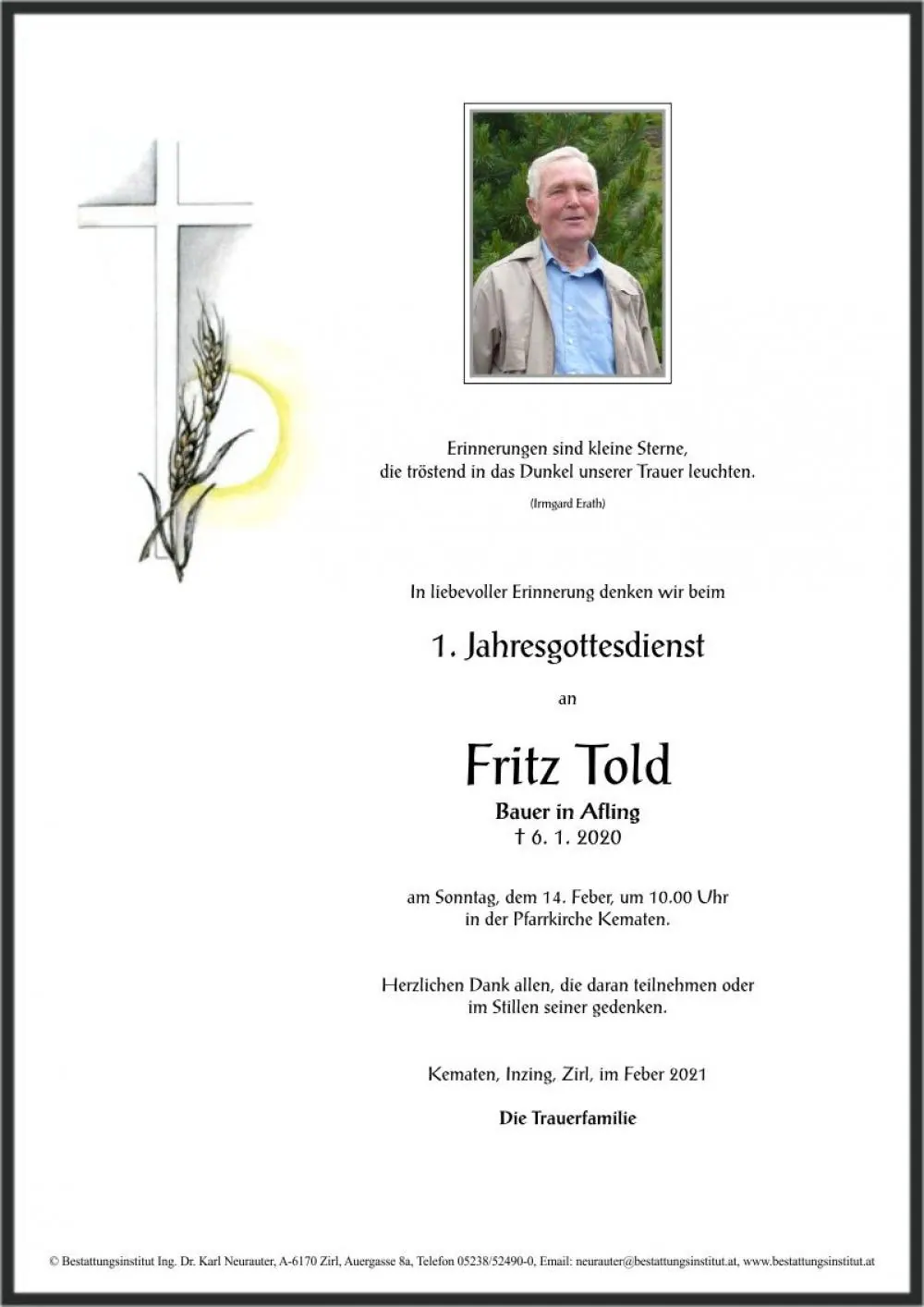 Erinnerungen sind kleine Sterne,
die tröstend in das Dunkel unserer Trauer leuchten.

(Irmgard Erath)

In liebevoller Erinnerung denken wir beim

1. Jahresgottesdienst

an

Fritz Told

Bauer in Afling
† 6. 1. 2020

am Sonntag, dem 14. Feber, um 10.00 Uhr
in der Pfarrkirche Kematen.

Herzlichen Dank allen, die daran teilnehmen oder
im Stillen seiner gedenken.

Kematen, Inzing, Zirl, im Feber 2021

Die Trauerfamilie

© Bestattungsinstitut Ing. Dr. Karl Neurauter, A-6170 Zirl, Auergasse 8a, Telefon 05238/52490-0, Email: neurauter@bestattungsinstitut.at, www.bestattungsinstitut.at